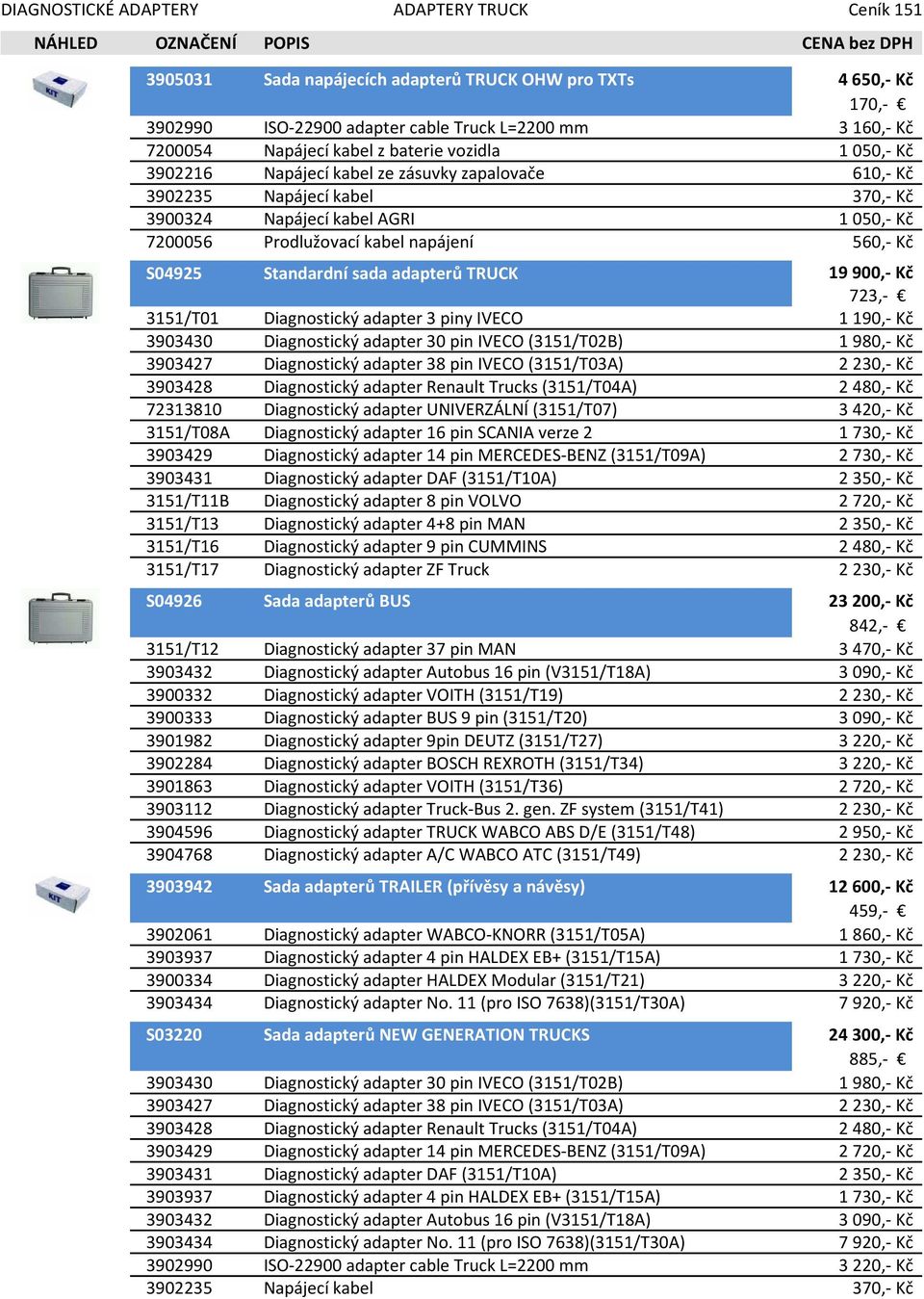 DIAGNOSTICKÉ ADAPTERY ADAPTERY TRUCK Ceník 151

| NÁHLED | OZNAČENÍ | POPIS | CENA bez DPH |
|---|---|---|---|
| | 3905031 | Sada napájecích adapterů TRUCK OHW pro TXTs | 4 650,- Kč |
| | | | 170,- € |
| | 3902990 | ISO-22900 adapter cable Truck L=2200 mm | 3 160,- Kč |
| | 7200054 | Napájecí kabel z baterie vozidla | 1 050,- Kč |
| | 3902216 | Napájecí kabel ze zásuvky zapalovače | 610,- Kč |
| | 3902235 | Napájecí kabel | 370,- Kč |
| | 3900324 | Napájecí kabel AGRI | 1 050,- Kč |
| | 7200056 | Prodlužovací kabel napájení | 560,- Kč |
| | S04925 | Standardní sada adapterů TRUCK | 19 900,- Kč |
| | | | 723,- € |
| | 3151/T01 | Diagnostický adapter 3 piny IVECO | 1 190,- Kč |
| | 3903430 | Diagnostický adapter 30 pin IVECO (3151/T02B) | 1 980,- Kč |
| | 3903427 | Diagnostický adapter 38 pin IVECO (3151/T03A) | 2 230,- Kč |
| | 3903428 | Diagnostický adapter Renault Trucks (3151/T04A) | 2 480,- Kč |
| | 72313810 | Diagnostický adapter UNIVERZÁLNÍ (3151/T07) | 3 420,- Kč |
| | 3151/T08A | Diagnostický adapter 16 pin SCANIA verze 2 | 1 730,- Kč |
| | 3903429 | Diagnostický adapter 14 pin MERCEDES-BENZ (3151/T09A) | 2 730,- Kč |
| | 3903431 | Diagnostický adapter DAF (3151/T10A) | 2 350,- Kč |
| | 3151/T11B | Diagnostický adapter 8 pin VOLVO | 2 720,- Kč |
| | 3151/T13 | Diagnostický adapter 4+8 pin MAN | 2 350,- Kč |
| | 3151/T16 | Diagnostický adapter 9 pin CUMMINS | 2 480,- Kč |
| | 3151/T17 | Diagnostický adapter ZF Truck | 2 230,- Kč |
| | S04926 | Sada adapterů BUS | 23 200,- Kč |
| | | | 842,- € |
| | 3151/T12 | Diagnostický adapter 37 pin MAN | 3 470,- Kč |
| | 3903432 | Diagnostický adapter Autobus 16 pin (V3151/T18A) | 3 090,- Kč |
| | 3900332 | Diagnostický adapter VOITH (3151/T19) | 2 230,- Kč |
| | 3900333 | Diagnostický adapter BUS 9 pin (3151/T20) | 3 090,- Kč |
| | 3901982 | Diagnostický adapter 9pin DEUTZ (3151/T27) | 3 220,- Kč |
| | 3902284 | Diagnostický adapter BOSCH REXROTH (3151/T34) | 3 220,- Kč |
| | 3901863 | Diagnostický adapter VOITH (3151/T36) | 2 720,- Kč |
| | 3903112 | Diagnostický adapter Truck-Bus 2. gen. ZF system (3151/T41) | 2 230,- Kč |
| | 3904596 | Diagnostický adapter TRUCK WABCO ABS D/E (3151/T48) | 2 950,- Kč |
| | 3904768 | Diagnostický adapter A/C WABCO ATC (3151/T49) | 2 230,- Kč |
| | 3903942 | Sada adapterů TRAILER (přívěsy a návěsy) | 12 600,- Kč |
| | | | 459,- € |
| | 3902061 | Diagnostický adapter WABCO-KNORR (3151/T05A) | 1 860,- Kč |
| | 3903937 | Diagnostický adapter 4 pin HALDEX EB+ (3151/T15A) | 1 730,- Kč |
| | 3900334 | Diagnostický adapter HALDEX Modular (3151/T21) | 3 220,- Kč |
| | 3903434 | Diagnostický adapter No. 11 (pro ISO 7638)(3151/T30A) | 7 920,- Kč |
| | S03220 | Sada adapterů NEW GENERATION TRUCKS | 24 300,- Kč |
| | | | 885,- € |
| | 3903430 | Diagnostický adapter 30 pin IVECO (3151/T02B) | 1 980,- Kč |
| | 3903427 | Diagnostický adapter 38 pin IVECO (3151/T03A) | 2 230,- Kč |
| | 3903428 | Diagnostický adapter Renault Trucks (3151/T04A) | 2 480,- Kč |
| | 3903429 | Diagnostický adapter 14 pin MERCEDES-BENZ (3151/T09A) | 2 720,- Kč |
| | 3903431 | Diagnostický adapter DAF (3151/T10A) | 2 350,- Kč |
| | 3903937 | Diagnostický adapter 4 pin HALDEX EB+ (3151/T15A) | 1 730,- Kč |
| | 3903432 | Diagnostický adapter Autobus 16 pin (V3151/T18A) | 3 090,- Kč |
| | 3903434 | Diagnostický adapter No. 11 (pro ISO 7638)(3151/T30A) | 7 920,- Kč |
| | 3902990 | ISO-22900 adapter cable Truck L=2200 mm | 3 220,- Kč |
| | 3902235 | Napájecí kabel | 370,- Kč |